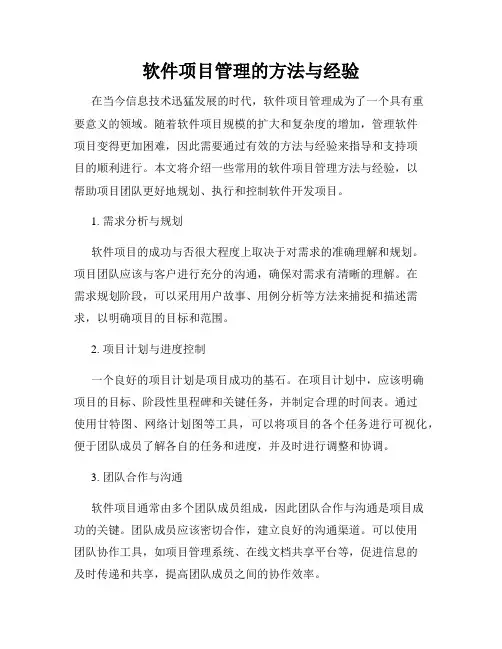 软件项目管理的方法与经验

在当今信息技术迅猛发展的时代，软件项目管理成为了一个具有重要意义的领域。随着软件项目规模的扩大和复杂度的增加，管理软件项目变得更加困难，因此需要通过有效的方法与经验来指导和支持项目的顺利进行。本文将介绍一些常用的软件项目管理方法与经验，以帮助项目团队更好地规划、执行和控制软件开发项目。

1. 需求分析与规划

软件项目的成功与否很大程度上取决于对需求的准确理解和规划。项目团队应该与客户进行充分的沟通，确保对需求有清晰的理解。在需求规划阶段，可以采用用户故事、用例分析等方法来捕捉和描述需求，以明确项目的目标和范围。

2. 项目计划与进度控制

一个良好的项目计划是项目成功的基石。在项目计划中，应该明确项目的目标、阶段性里程碑和关键任务，并制定合理的时间表。通过使用甘特图、网络计划图等工具，可以将项目的各个任务进行可视化，便于团队成员了解各自的任务和进度，并及时进行调整和协调。

3. 团队合作与沟通

软件项目通常由多个团队成员组成，因此团队合作与沟通是项目成功的关键。团队成员应该密切合作，建立良好的沟通渠道。可以使用团队协作工具，如项目管理系统、在线文档共享平台等，促进信息的及时传递和共享，提高团队成员之间的协作效率。